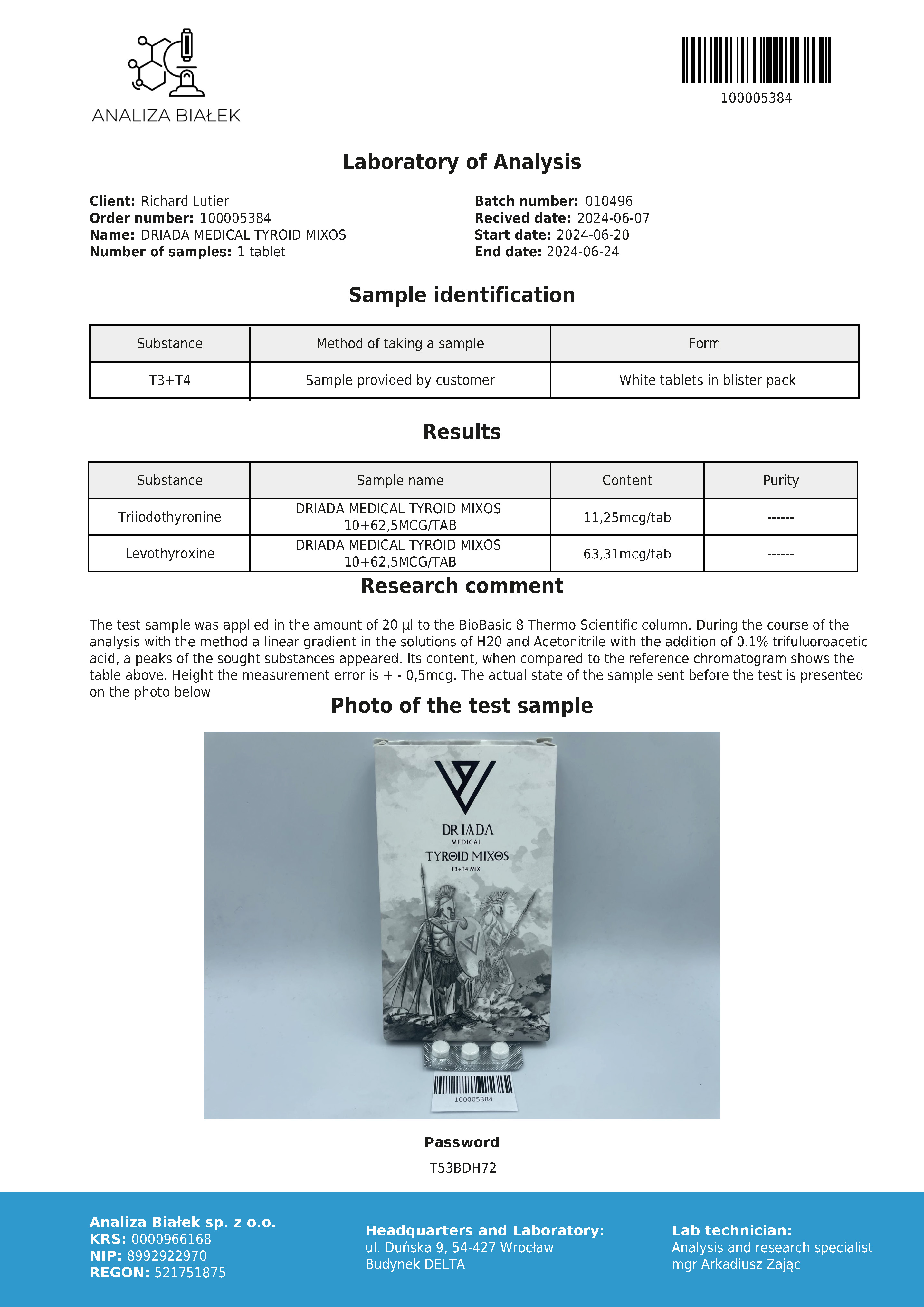 ANALIZA BIAŁEK

100005384

Laboratory of Analysis

Client: Richard Lutier
Order number: 100005384
Name: DRIADA MEDICAL TYROID MIXOS
Number of samples: 1 tablet

Batch number: 010496
Recived date: 2024-06-07
Start date: 2024-06-20
End date: 2024-06-24

Sample identification

| Substance | Method of taking a sample | Form |
|---|---|---|
| T3+T4 | Sample provided by customer | White tablets in blister pack |

Results

| Substance | Sample name | Content | Purity |
|---|---|---|---|
| Triiodothyronine | DRIADA MEDICAL TYROID MIXOS 10+62,5MCG/TAB | 11,25mcg/tab | ------ |
| Levothyroxine | DRIADA MEDICAL TYROID MIXOS 10+62,5MCG/TAB | 63,31mcg/tab | ------ |

Research comment

The test sample was applied in the amount of 20 µl to the BioBasic 8 Thermo Scientific column. During the course of the analysis with the method a linear gradient in the solutions of H20 and Acetonitrile with the addition of 0.1% trifuluoroacetic acid, a peaks of the sought substances appeared. Its content, when compared to the reference chromatogram shows the table above. Height the measurement error is + - 0,5mcg. The actual state of the sample sent before the test is presented on the photo below

Photo of the test sample

DRIADA
MEDICAL
TYROID MIXOS
T3+T4 MIX

100005384

Password
T53BDH72

Analiza Białek sp. z o.o.
KRS: 0000966168
NIP: 8992922970
REGON: 521751875

Headquarters and Laboratory:
ul. Duńska 9, 54-427 Wrocław
Budynek DELTA

Lab technician:
Analysis and research specialist
mgr Arkadiusz Zając